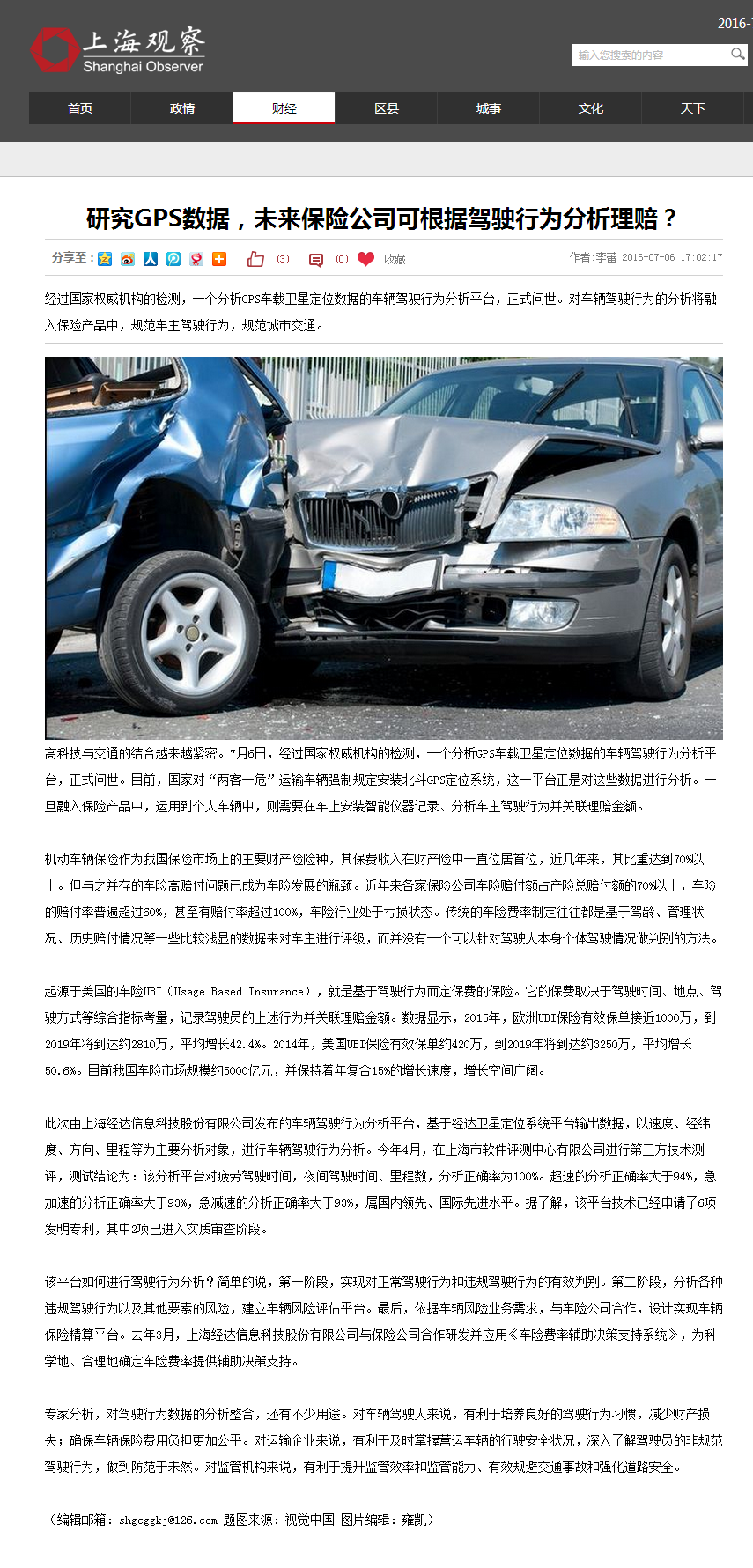 2016-

上海观察
Shanghai Observer

输入您搜索的内容

首页 政情 财经 区县 城事 文化 天下

研究GPS数据，未来保险公司可根据驾驶行为分析理赔？

分享至：

(3) (0) 收藏

作者：李蕾 2016-07-06 17:02:17

经过国家权威机构的检测，一个分析GPS车载卫星定位数据的车辆驾驶行为分析平台，正式问世。对车辆驾驶行为的分析将融入保险产品中，规范车主驾驶行为，规范城市交通。

高科技与交通的结合越来越紧密。7月6日，经过国家权威机构的检测，一个分析GPS车载卫星定位数据的车辆驾驶行为分析平台，正式问世。目前，国家对“两客一危”运输车辆强制规定安装北斗GPS定位系统，这一平台正是对这些数据进行分析。一旦融入保险产品中，运用到个人车辆中，则需要在车上安装智能仪器记录、分析车主驾驶行为并关联理赔金额。

机动车辆保险作为我国保险市场上的主要财产险险种，其保费收入在财产险中一直位居首位，近几年来，其比重达到70%以上。但与之并存的车险高赔付问题已成为车险发展的瓶颈。近年来各家保险公司车险赔付额占产险总赔付额的70%以上，车险的赔付率普遍超过60%，甚至有赔付率超过100%，车险行业处于亏损状态。传统的车险费率制定往往都是基于驾龄、管理状况、历史赔付情况等一些比较浅显的数据来对车主进行评级，而并没有一个可以针对驾驶人本身个体驾驶情况做判别的方法。

起源于美国的车险UBI（Usage Based Insurance），就是基于驾驶行为而定保费的保险。它的保费取决于驾驶时间、地点、驾驶方式等综合指标考量，记录驾驶员的上述行为并关联理赔金额。数据显示，2015年，欧洲UBI保险有效保单接近1000万，到2019年将到达约2810万，平均增长42.4%。2014年，美国UBI保险有效保单约420万，到2019年将到达约3250万，平均增长50.6%。目前我国车险市场规模约5000亿元，并保持着年复合15%的增长速度，增长空间广阔。

此次由上海经达信息科技股份有限公司发布的车辆驾驶行为分析平台，基于经达卫星定位系统平台输出数据，以速度、经纬度、方向、里程等为主要分析对象，进行车辆驾驶行为分析。今年4月，在上海市软件评测中心有限公司进行第三方技术测评，测试结论为：该分析平台对疲劳驾驶时间，夜间驾驶时间、里程数，分析正确率为100%。超速的分析正确率大于94%，急加速的分析正确率大于93%，急减速的分析正确率大于93%，属国内领先、国际先进水平。据了解，该平台技术已经申请了6项发明专利，其中2项已进入实质审查阶段。

该平台如何进行驾驶行为分析？简单的说，第一阶段，实现对正常驾驶行为和违规驾驶行为的有效判别。第二阶段，分析各种违规驾驶行为以及其他要素的风险，建立车辆风险评估平台。最后，依据车辆风险业务需求，与车险公司合作，设计实现车辆保险精算平台。去年3月，上海经达信息科技股份有限公司与保险公司合作研发并应用《车险费率辅助决策支持系统》，为科学地、合理地确定车险费率提供辅助决策支持。

专家分析，对驾驶行为数据的分析整合，还有不少用途。对车辆驾驶人来说，有利于培养良好的驾驶行为习惯，减少财产损失；确保车辆保险费用负担更加公平。对运输企业来说，有利于及时掌握营运车辆的行驶安全状况，深入了解驾驶员的非规范驾驶行为，做到防范于未然。对监管机构来说，有利于提升监管效率和监管能力、有效规避交通事故和强化道路安全。

（编辑邮箱：shgcggkj@126.com 题图来源：视觉中国 图片编辑：雍凯）